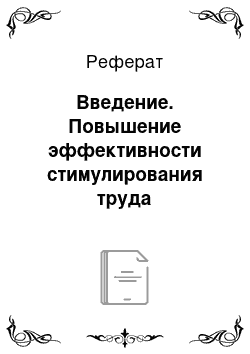 Реферат

Введение. Повышение эффективности стимулирования труда